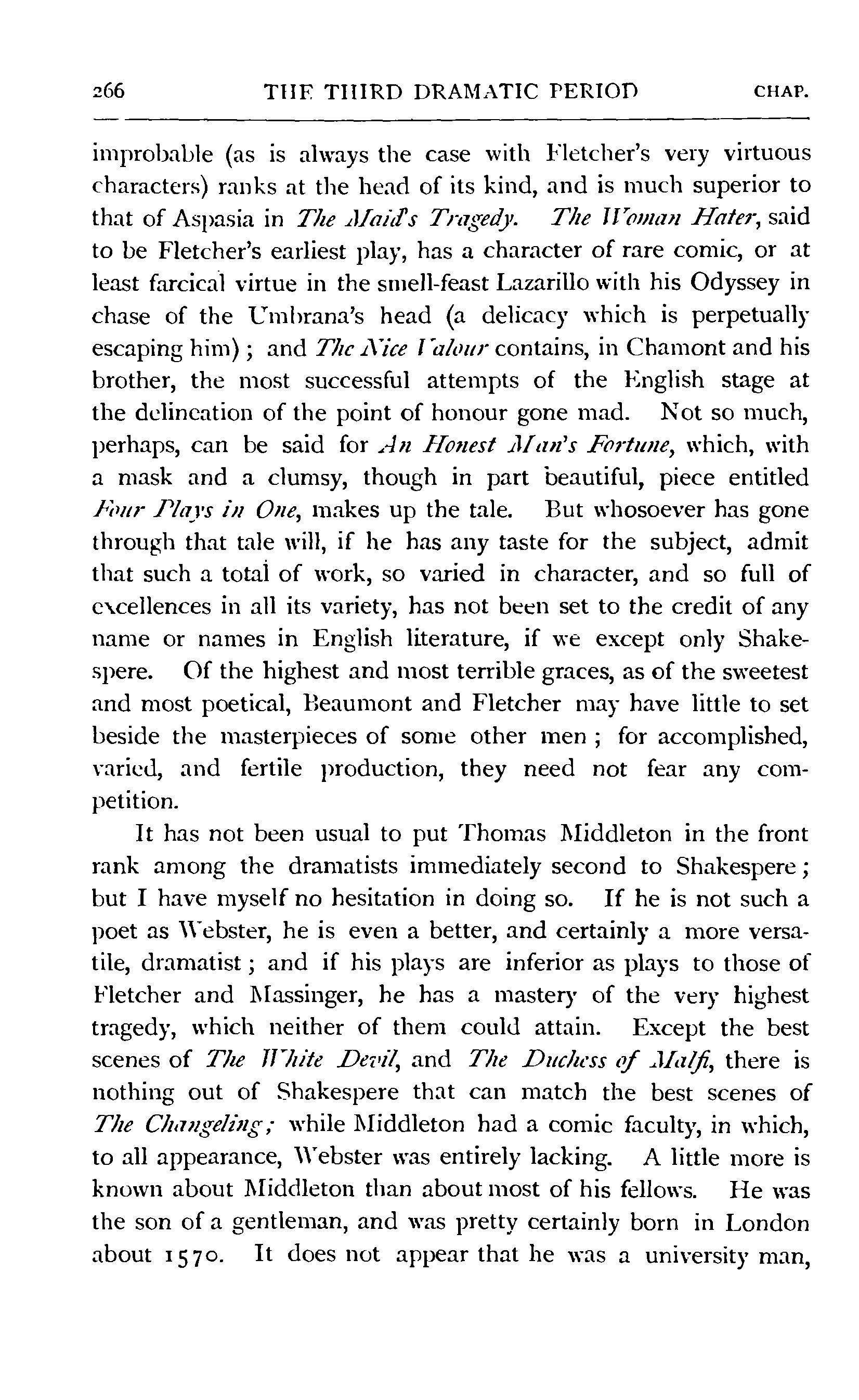 266 THE THIRD DRAMATIC PERIOD CHAP.

improbable (as is always the case with Fletcher's very virtuous characters) ranks at the head of its kind, and is much superior to that of Aspasia in The Maid's Tragedy. The Woman Hater, said to be Fletcher's earliest play, has a character of rare comic, or at least farcical virtue in the smell-feast Lazarillo with his Odyssey in chase of the Umbrana's head (a delicacy which is perpetually escaping him); and The Nice Valour contains, in Chamont and his brother, the most successful attempts of the English stage at the delineation of the point of honour gone mad. Not so much, perhaps, can be said for An Honest Man's Fortune, which, with a mask and a clumsy, though in part beautiful, piece entitled Four Plays in One, makes up the tale. But whosoever has gone through that tale will, if he has any taste for the subject, admit that such a total of work, so varied in character, and so full of excellences in all its variety, has not been set to the credit of any name or names in English literature, if we except only Shakespere. Of the highest and most terrible graces, as of the sweetest and most poetical, Beaumont and Fletcher may have little to set beside the masterpieces of some other men; for accomplished, varied, and fertile production, they need not fear any competition.

It has not been usual to put Thomas Middleton in the front rank among the dramatists immediately second to Shakespere; but I have myself no hesitation in doing so. If he is not such a poet as Webster, he is even a better, and certainly a more versatile, dramatist; and if his plays are inferior as plays to those of Fletcher and Massinger, he has a mastery of the very highest tragedy, which neither of them could attain. Except the best scenes of The White Devil, and The Duchess of Malfi, there is nothing out of Shakespere that can match the best scenes of The Changeling; while Middleton had a comic faculty, in which, to all appearance, Webster was entirely lacking. A little more is known about Middleton than about most of his fellows. He was the son of a gentleman, and was pretty certainly born in London about 1570. It does not appear that he was a university man,